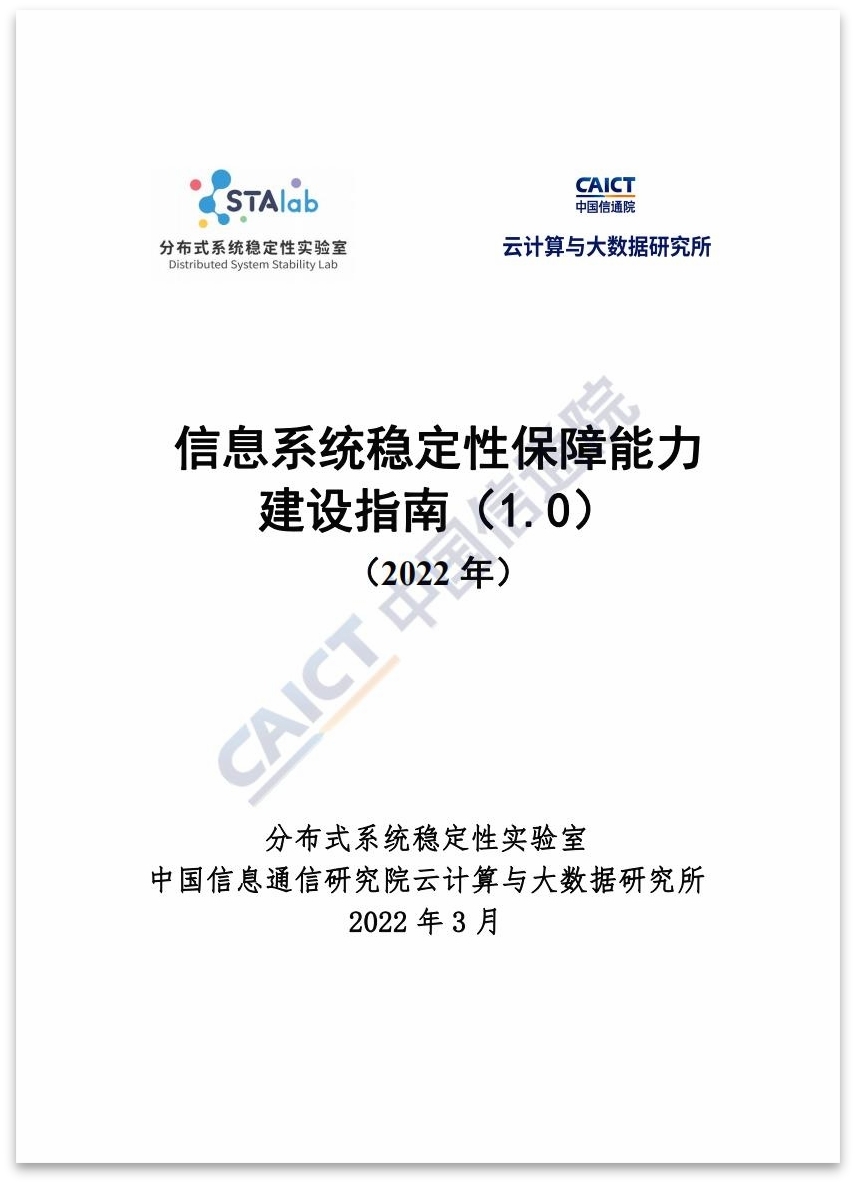 STAlab
分布式系统稳定性实验室
Distributed System Stability Lab

CAICT
中国信通院
云计算与大数据研究所

信息系统稳定性保障能力建设指南（1.0）
（2022 年）

CAICT 中国信通院

分布式系统稳定性实验室
中国信息通信研究院云计算与大数据研究所
2022 年 3 月